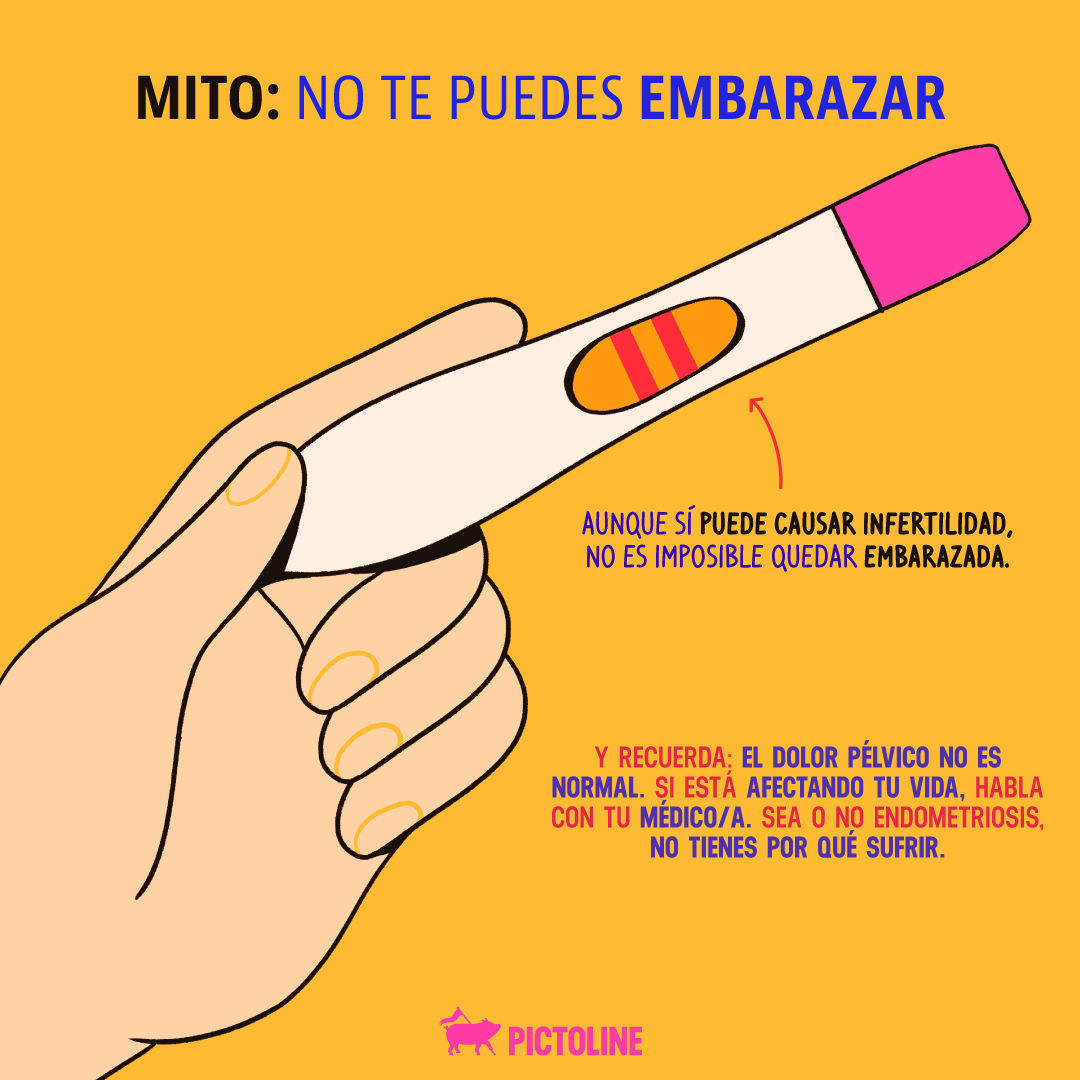 MITO: NO TE PUEDES EMBARAZAR

AUNQUE SÍ PUEDE CAUSAR INFERTILIDAD, NO ES IMPOSIBLE QUEDAR EMBARAZADA.

Y RECUERDA: EL DOLOR PÉLVICO NO ES NORMAL. SI ESTÁ AFECTANDO TU VIDA, HABLA CON TU MÉDICO/A. SEA O NO ENDOMETRIOSIS, NO TIENES POR QUÉ SUFRIR.

PICTOLINE